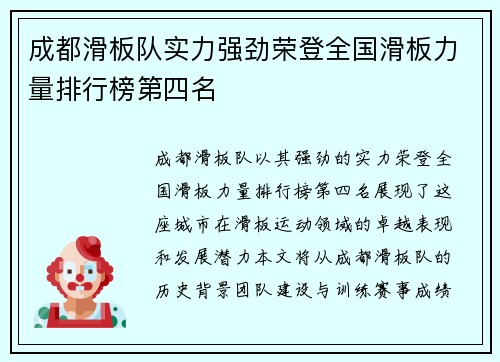 成都滑板队实力强劲荣登全国滑板力量排行榜第四名

成都滑板队以其强劲的实力荣登全国滑板力量排行榜第四名展现了这座城市在滑板运动领域的卓越表现和发展潜力本文将从成都滑板队的历史背景团队建设与训练赛事成绩